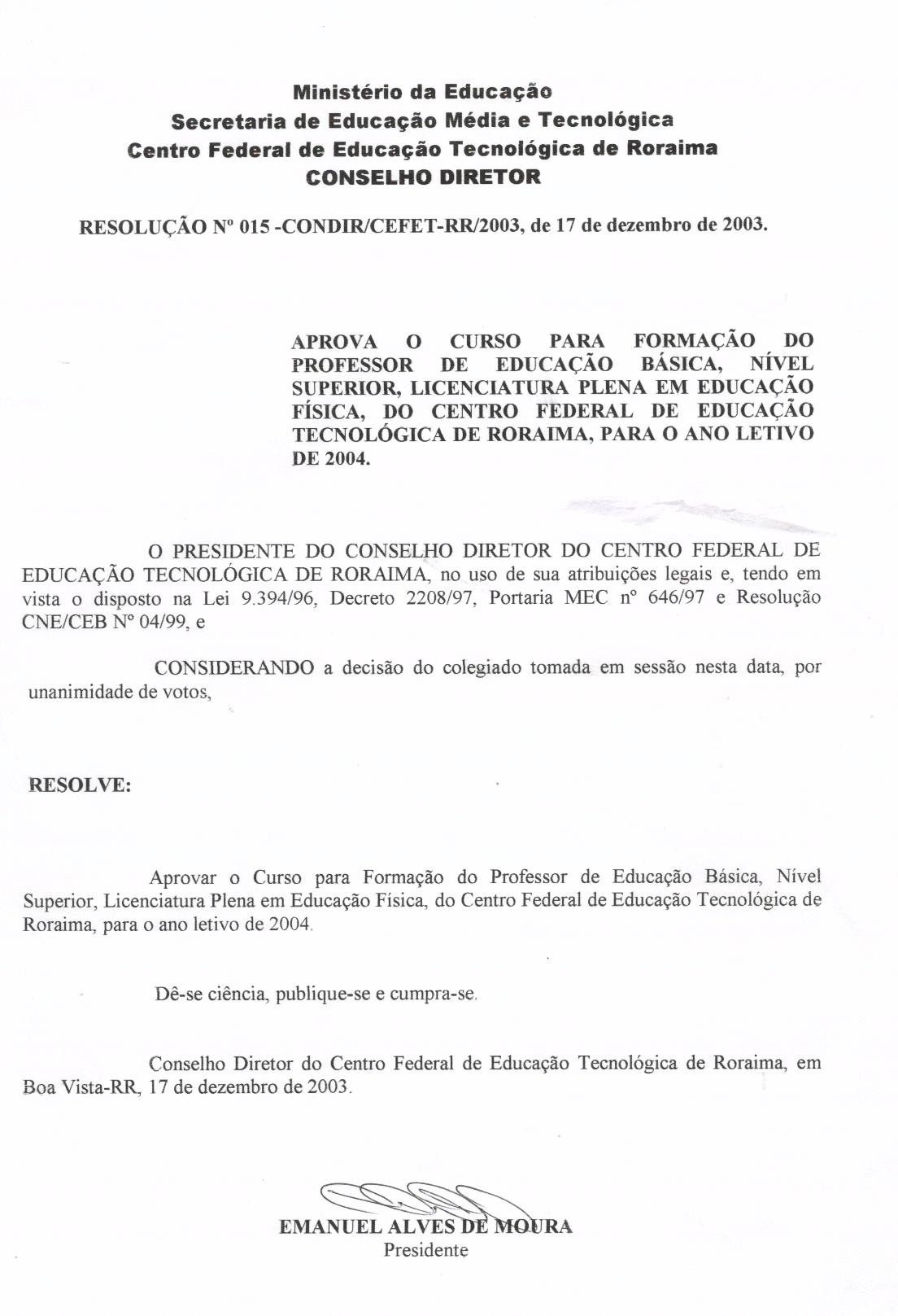 Ministério da Educação
Secretaria de Educação Média e Tecnológica
Centro Federal de Educação Tecnológica de Roraima
CONSELHO DIRETOR

RESOLUÇÃO Nº 015 -CONDIR/CEFET-RR/2003, de 17 de dezembro de 2003.

APROVA O CURSO PARA FORMAÇÃO DO PROFESSOR DE EDUCAÇÃO BÁSICA, NÍVEL SUPERIOR, LICENCIATURA PLENA EM EDUCAÇÃO FÍSICA, DO CENTRO FEDERAL DE EDUCAÇÃO TECNOLÓGICA DE RORAIMA, PARA O ANO LETIVO DE 2004.

O PRESIDENTE DO CONSELHO DIRETOR DO CENTRO FEDERAL DE EDUCAÇÃO TECNOLÓGICA DE RORAIMA, no uso de sua atribuições legais e, tendo em vista o disposto na Lei 9.394/96, Decreto 2208/97, Portaria MEC nº 646/97 e Resolução CNE/CEB Nº 04/99, e

CONSIDERANDO a decisão do colegiado tomada em sessão nesta data, por unanimidade de votos,

RESOLVE:

Aprovar o Curso para Formação do Professor de Educação Básica, Nível Superior, Licenciatura Plena em Educação Física, do Centro Federal de Educação Tecnológica de Roraima, para o ano letivo de 2004.

Dê-se ciência, publique-se e cumpra-se.

Conselho Diretor do Centro Federal de Educação Tecnológica de Roraima, em Boa Vista-RR, 17 de dezembro de 2003.

EMANUEL ALVES DE MOURA
Presidente